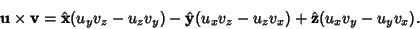 $\mathbf{u} \times \mathbf{v} = \hat{\mathbf{x}}(u_y v_z - u_z v_y) - \hat{\mathbf{y}}(u_x v_z - u_z v_x) + \hat{\mathbf{z}}(u_x v_y - u_y v_x).$